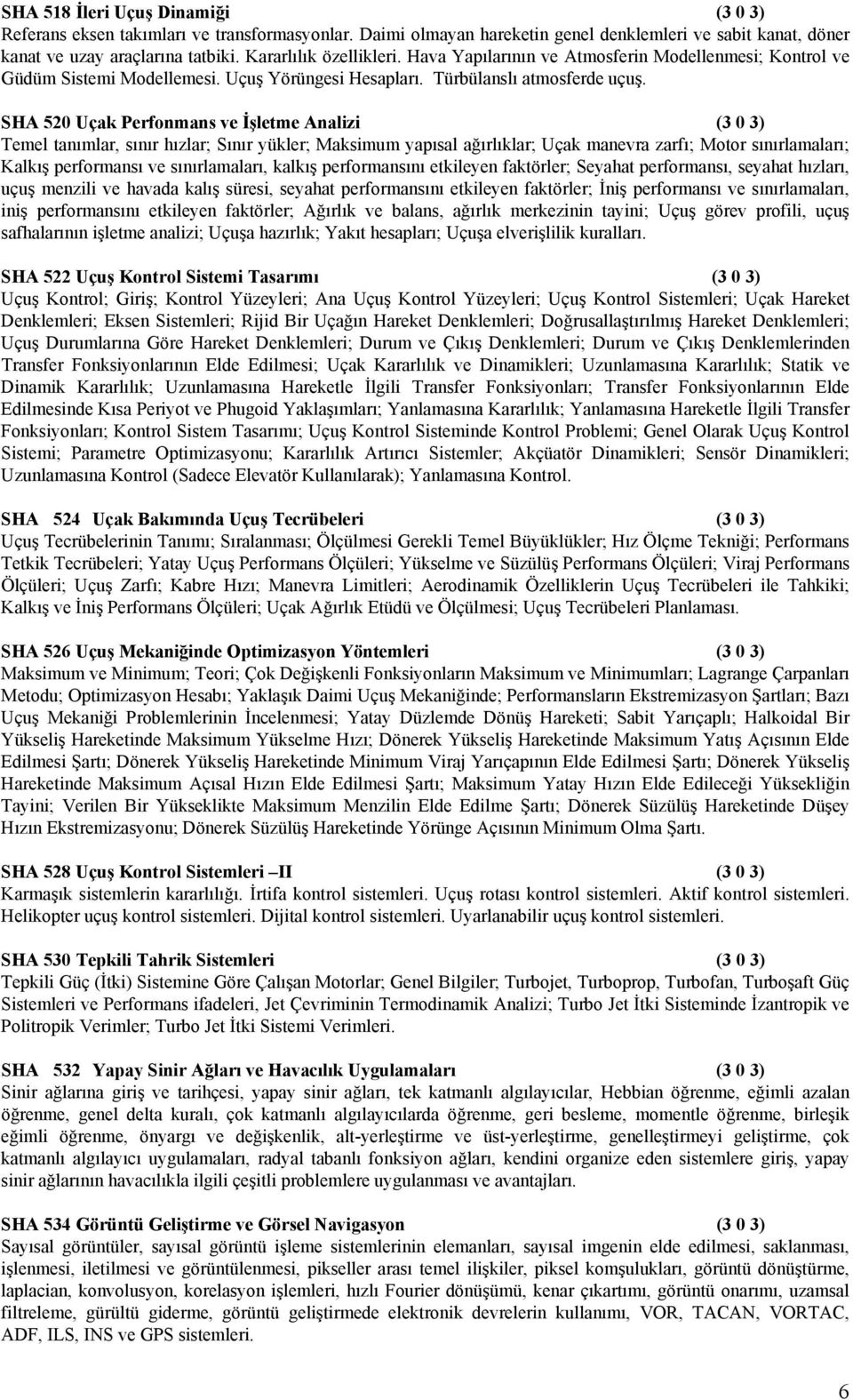 SHA 518 İleri Uçuş Dinamiği (3 0 3)
Referans eksen takımları ve transformasyonlar. Daimi olmayan hareketin genel denklemleri ve sabit kanat, döner kanat ve uzay araçlarına tatbiki. Kararlılık özellikleri. Hava Yapılarının ve Atmosferin Modellenmesi; Kontrol ve Güdüm Sistemi Modellemesi. Uçuş Yörüngesi Hesapları. Türbülanslı atmosferde uçuş.

SHA 520 Uçak Perfonmans ve İşletme Analizi (3 0 3)
Temel tanımlar, sınır hızlar; Sınır yükler; Maksimum yapısal ağırlıklar; Uçak manevra zarfı; Motor sınırlamaları; Kalkış performansı ve sınırlamaları, kalkış performansını etkileyen faktörler; Seyahat performansı, seyahat hızları, uçuş menzili ve havada kalış süresi, seyahat performansını etkileyen faktörler; İniş performansı ve sınırlamaları, iniş performansını etkileyen faktörler; Ağırlık ve balans, ağırlık merkezinin tayini; Uçuş görev profili, uçuş safhalarının işletme analizi; Uçuşa hazırlık; Yakıt hesapları; Uçuşa elverişlilik kuralları.

SHA 522 Uçuş Kontrol Sistemi Tasarımı (3 0 3)
Uçuş Kontrol; Giriş; Kontrol Yüzeyleri; Ana Uçuş Kontrol Yüzeyleri; Uçuş Kontrol Sistemleri; Uçak Hareket Denklemleri; Eksen Sistemleri; Rijid Bir Uçağın Hareket Denklemleri; Doğrusallaştırılmış Hareket Denklemleri; Uçuş Durumlarına Göre Hareket Denklemleri; Durum ve Çıkış Denklemleri; Durum ve Çıkış Denklemlerinden Transfer Fonksiyonlarının Elde Edilmesi; Uçak Kararlılık ve Dinamikleri; Uzunlamasına Kararlılık; Statik ve Dinamik Kararlılık; Uzunlamasına Hareketle İlgili Transfer Fonksiyonları; Transfer Fonksiyonlarının Elde Edilmesinde Kısa Periyot ve Phugoid Yaklaşımları; Yanlamasına Kararlılık; Yanlamasına Hareketle İlgili Transfer Fonksiyonları; Kontrol Sistem Tasarımı; Uçuş Kontrol Sisteminde Kontrol Problemi; Genel Olarak Uçuş Kontrol Sistemi; Parametre Optimizasyonu; Kararlılık Artırıcı Sistemler; Akçüatör Dinamikleri; Sensör Dinamikleri; Uzunlamasına Kontrol (Sadece Elevatör Kullanılarak); Yanlamasına Kontrol.

SHA 524 Uçak Bakımında Uçuş Tecrübeleri (3 0 3)
Uçuş Tecrübelerinin Tanımı; Sıralanması; Ölçülmesi Gerekli Temel Büyüklükler; Hız Ölçme Tekniği; Performans Tetkik Tecrübeleri; Yatay Uçuş Performans Ölçüleri; Yükselme ve Süzülüş Performans Ölçüleri; Viraj Performans Ölçüleri; Uçuş Zarfı; Kabre Hızı; Manevra Limitleri; Aerodinamik Özelliklerin Uçuş Tecrübeleri ile Tahkiki; Kalkış ve İniş Performans Ölçüleri; Uçak Ağırlık Etüdü ve Ölçülmesi; Uçuş Tecrübeleri Planlaması.

SHA 526 Uçuş Mekaniğinde Optimizasyon Yöntemleri (3 0 3)
Maksimum ve Minimum; Teori; Çok Değişkenli Fonksiyonların Maksimum ve Minimumları; Lagrange Çarpanları Metodu; Optimizasyon Hesabı; Yaklaşık Daimi Uçuş Mekaniğinde; Performansların Ekstremizasyon Şartları; Bazı Uçuş Mekaniği Problemlerinin İncelenmesi; Yatay Düzlemde Dönüş Hareketi; Sabit Yarıçaplı; Halkoidal Bir Yükseliş Hareketinde Maksimum Yükselme Hızı; Dönerek Yükseliş Hareketinde Maksimum Yatış Açısının Elde Edilmesi Şartı; Dönerek Yükseliş Hareketinde Minimum Viraj Yarıçapının Elde Edilmesi Şartı; Dönerek Yükseliş Hareketinde Maksimum Açısal Hızın Elde Edilmesi Şartı; Maksimum Yatay Hızın Elde Edileceği Yüksekliğin Tayini; Verilen Bir Yükseklikte Maksimum Menzilin Elde Edilme Şartı; Dönerek Süzülüş Hareketinde Düşey Hızın Ekstremizasyonu; Dönerek Süzülüş Hareketinde Yörünge Açısının Minimum Olma Şartı.

SHA 528 Uçuş Kontrol Sistemleri –II (3 0 3)
Karmaşık sistemlerin kararlılığı. İrtifa kontrol sistemleri. Uçuş rotası kontrol sistemleri. Aktif kontrol sistemleri. Helikopter uçuş kontrol sistemleri. Dijital kontrol sistemleri. Uyarlanabilir uçuş kontrol sistemleri.

SHA 530 Tepkili Tahrik Sistemleri (3 0 3)
Tepkili Güç (İtki) Sistemine Göre Çalışan Motorlar; Genel Bilgiler; Turbojet, Turboprop, Turbofan, Turboşaft Güç Sistemleri ve Performans ifadeleri, Jet Çevriminin Termodinamik Analizi; Turbo Jet İtki Sisteminde İzantropik ve Politropik Verimler; Turbo Jet İtki Sistemi Verimleri.

SHA 532 Yapay Sinir Ağları ve Havacılık Uygulamaları (3 0 3)
Sinir ağlarına giriş ve tarihçesi, yapay sinir ağları, tek katmanlı algılayıcılar, Hebbian öğrenme, eğimli azalan öğrenme, genel delta kuralı, çok katmanlı algılayıcılarda öğrenme, geri besleme, momentle öğrenme, birleşik eğimli öğrenme, önyargı ve değişkenlik, alt-yerleştirme ve üst-yerleştirme, genelleştirmeyi geliştirme, çok katmanlı algılayıcı uygulamaları, radyal tabanlı fonksiyon ağları, kendini organize eden sistemlere giriş, yapay sinir ağlarının havacılıkla ilgili çeşitli problemlere uygulanması ve avantajları.

SHA 534 Görüntü Geliştirme ve Görsel Navigasyon (3 0 3)
Sayısal görüntüler, sayısal görüntü işleme sistemlerinin elemanları, sayısal imgenin elde edilmesi, saklanması, işlenmesi, iletilmesi ve görüntülenmesi, pikseller arası temel ilişkiler, piksel komşulukları, görüntü dönüştürme, laplacian, konvolusyon, korelasyon işlemleri, hızlı Fourier dönüşümü, kenar çıkartımı, görüntü onarımı, uzamsal filtreleme, gürültü giderme, görüntü geliştirmede elektronik devrelerin kullanımı, VOR, TACAN, VORTAC, ADF, ILS, INS ve GPS sistemleri.

6